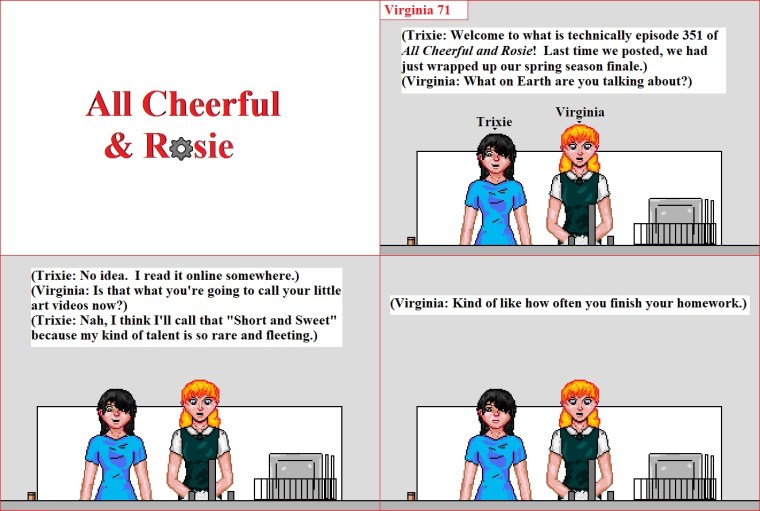 All Cheerful
& Rosie

Virginia 71

(Trixie: Welcome to what is technically episode 351 of All Cheerful and Rosie! Last time we posted, we had just wrapped up our spring season finale.)
(Virginia: What on Earth are you talking about?)

Trixie

Virginia

(Trixie: No idea. I read it online somewhere.)
(Virginia: Is that what you're going to call your little art videos now?)
(Trixie: Nah, I think I'll call that "Short and Sweet" because my kind of talent is so rare and fleeting.)

(Virginia: Kind of like how often you finish your homework.)